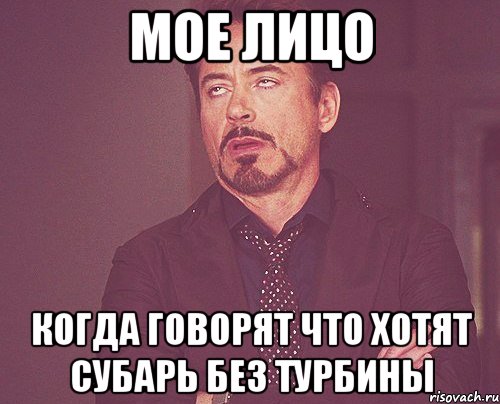 МОЕ ЛИЦО

КОГДА ГОВОРЯТ ЧТО ХОТЯТ СУБАРЬ БЕЗ ТУРБИНЫ

risovach.ru